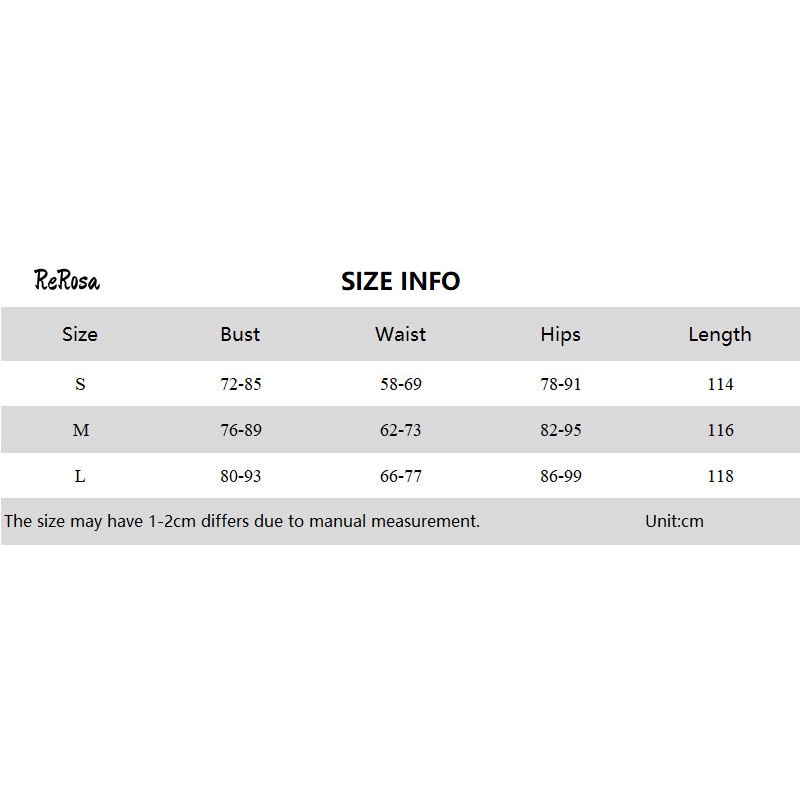 ReRosa

SIZE INFO

| Size | Bust | Waist | Hips | Length |
|---|---|---|---|---|
| S | 72-85 | 58-69 | 78-91 | 114 |
| M | 76-89 | 62-73 | 82-95 | 116 |
| L | 80-93 | 66-77 | 86-99 | 118 |

The size may have 1-2cm differs due to manual measurement. Unit:cm